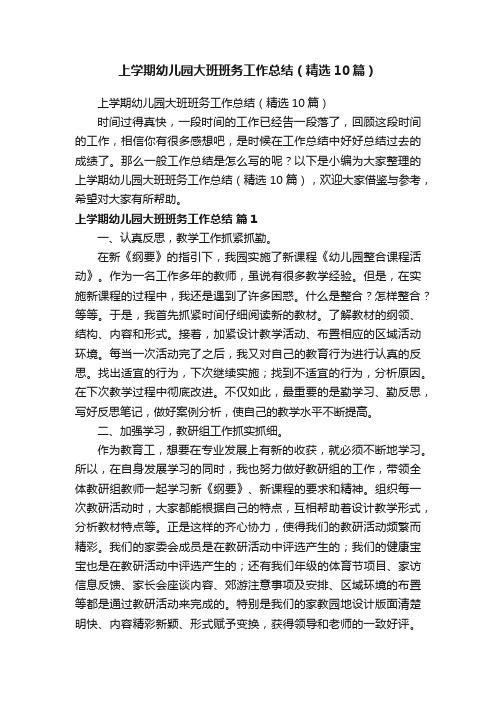 上学期幼儿园大班班务工作总结（精选10篇）

上学期幼儿园大班班务工作总结（精选10篇）

时间过得真快，一段时间的工作已经告一段落了，回顾这段时间的工作，相信你有很多感想吧，是时候在工作总结中好好总结过去的成绩了。那么一般工作总结是怎么写的呢？以下是小编为大家整理的上学期幼儿园大班班务工作总结（精选10篇），欢迎大家借鉴与参考，希望对大家有所帮助。

上学期幼儿园大班班务工作总结 篇1

一、认真反思，教学工作抓紧抓勤。

在新《纲要》的指引下，我园实施了新课程《幼儿园整合课程活动》。作为一名工作多年的教师，虽说有很多教学经验。但是，在实施新课程的过程中，我还是遇到了许多困惑。什么是整合？怎样整合？等等。于是，我首先抓紧时间仔细阅读新的教材。了解教材的纲领、结构、内容和形式。接着，加紧设计教学活动、布置相应的区域活动环境。每当一次活动完了之后，我又对自己的教育行为进行认真的反思。找出适宜的行为，下次继续实施；找到不适宜的行为，分析原因。在下次教学过程中彻底改进。不仅如此，最重要的是勤学习、勤反思，写好反思笔记，做好案例分析，使自己的教学水平不断提高。

二、加强学习，教研组工作抓实抓细。

作为教育工，想要在专业发展上有新的收获，就必须不断地学习。所以，在自身发展学习的同时，我也努力做好教研组的工作，带领全体教研组教师一起学习新《纲要》、新课程的要求和精神。组织每一次教研活动时，大家都能根据自己的特点，互相帮助着设计教学形式，分析教材特点等。正是这样的齐心协力，使得我们的教研活动频繁而精彩。我们的家委会成员是在教研活动中评选产生的；我们的健康宝宝也是在教研活动中评选产生的；还有我们年级的体育节项目、家访信息反馈、家长会座谈内容、郊游注意事项及安排、区域环境的布置等都是通过教研活动来完成的。特别是我们的家教园地设计版面清楚明快、内容精彩新颖、形式赋予变换，获得领导和老师的一致好评。